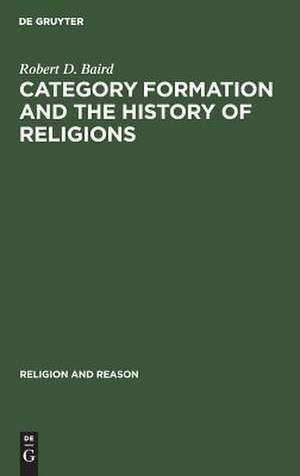 DE GRUYTER

Robert D. Baird

CATEGORY FORMATION AND THE HISTORY OF RELIGIONS

RELIGION AND REASON

DE
G